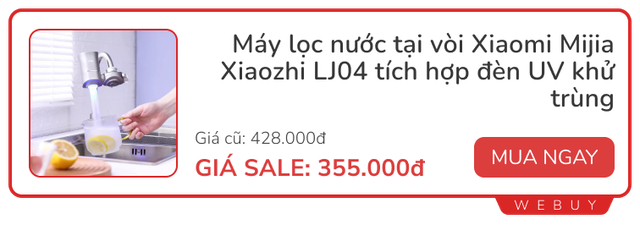 Máy lọc nước tại vòi Xiaomi Mijia Xiaozhi LJ04 tích hợp đèn UV khử trùng

Giá cũ: 428.000đ

GIÁ SALE: 355.000đ

MUA NGAY

WEBUY